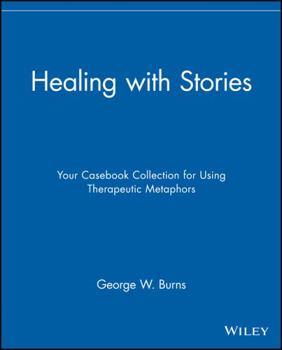 Healing with Stories

Your Casebook Collection for Using Therapeutic Metaphors

George W. Burns

WILEY